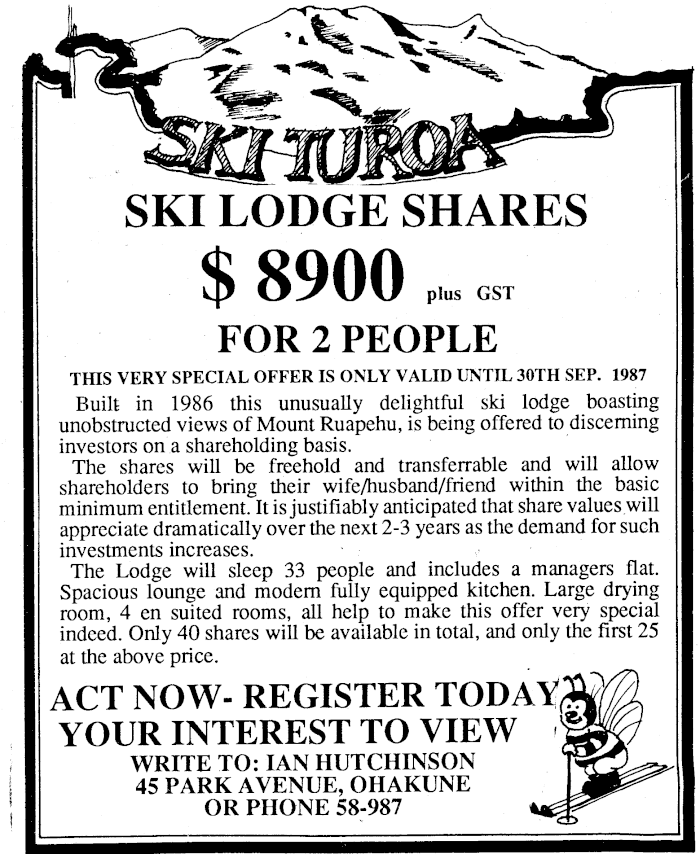 SKI TUROA

SKI LODGE SHARES

$ 8900 plus GST

FOR 2 PEOPLE

THIS VERY SPECIAL OFFER IS ONLY VALID UNTIL 30TH SEP. 1987

Built in 1986 this unusually delightful ski lodge boasting unobstructed views of Mount Ruapehu, is being offered to discerning investors on a shareholding basis.

The shares will be freehold and transferrable and will allow shareholders to bring their wife/husband/friend within the basic minimum entitlement. It is justifiably anticipated that share values will appreciate dramatically over the next 2-3 years as the demand for such investments increases.

The Lodge will sleep 33 people and includes a managers flat. Spacious lounge and modern fully equipped kitchen. Large drying room, 4 en suited rooms, all help to make this offer very special indeed. Only 40 shares will be available in total, and only the first 25 at the above price.

ACT NOW- REGISTER TODAY
YOUR INTEREST TO VIEW

WRITE TO: IAN HUTCHINSON
45 PARK AVENUE, OHAKUNE
OR PHONE 58-987